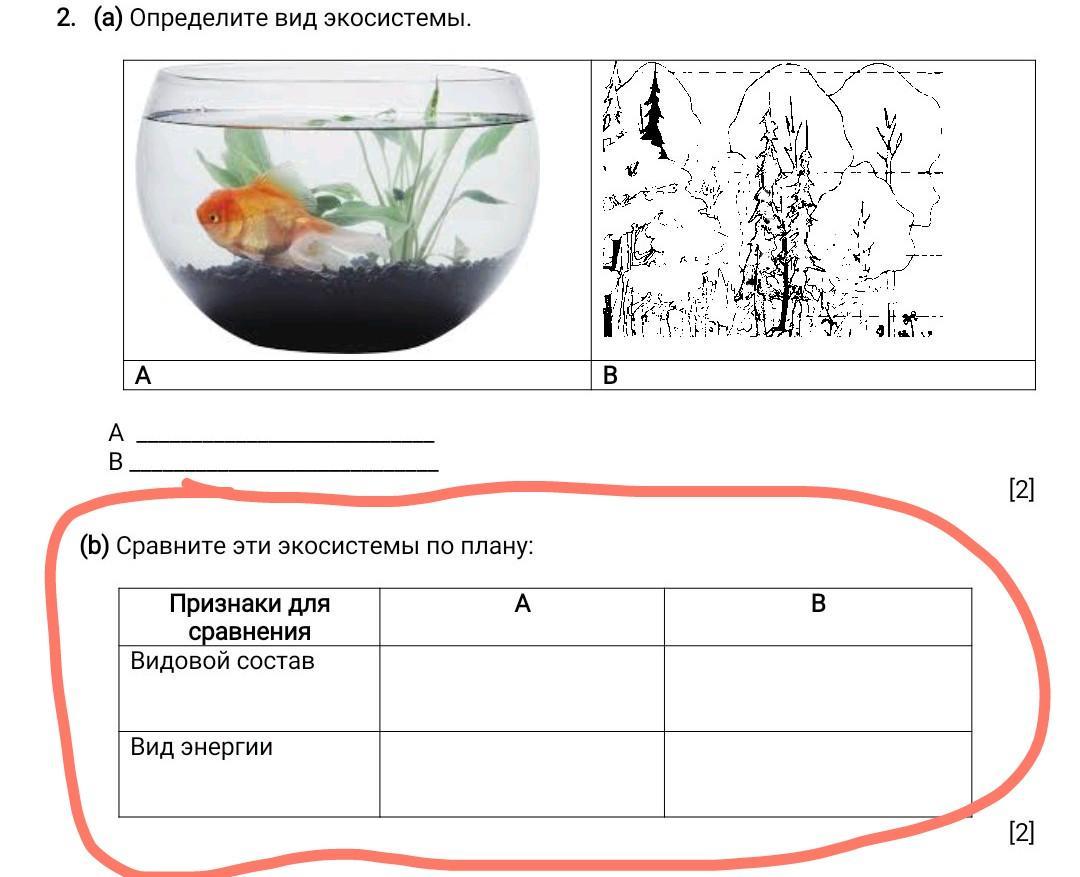 2. (a) Определите вид экосистемы.

| A | B |
|---|---|

A ____
B ____

[2]

(b) Сравните эти экосистемы по плану:

| Признаки для сравнения | A | B |
|---|---|---|
| Видовой состав | | |
| Вид энергии | | |

[2]